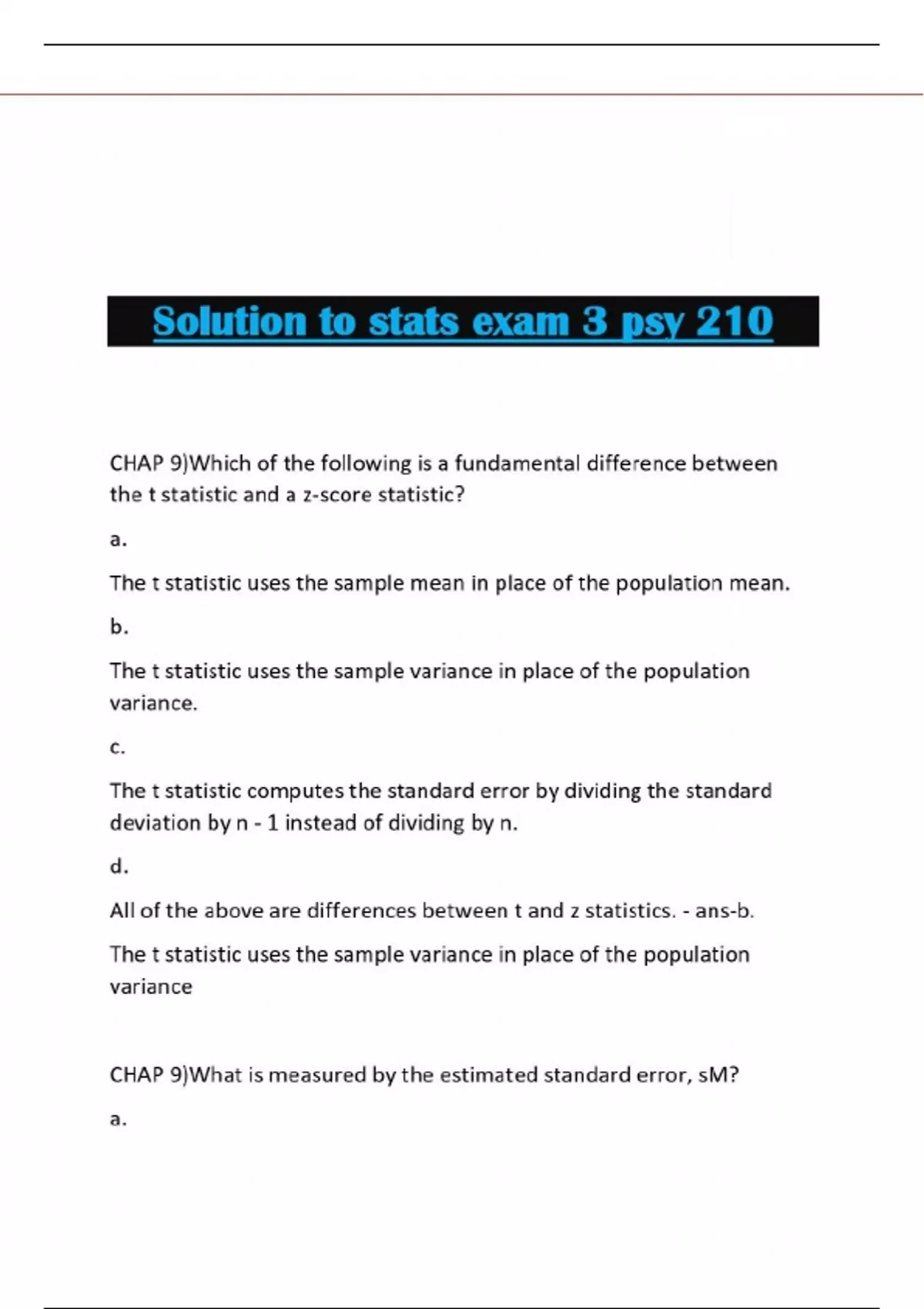 Solution to stats exam 3 psy 210

CHAP 9)Which of the following is a fundamental difference between the t statistic and a z-score statistic?

a.

The t statistic uses the sample mean in place of the population mean.

b.

The t statistic uses the sample variance in place of the population variance.

c.

The t statistic computes the standard error by dividing the standard deviation by n - 1 instead of dividing by n.

d.

All of the above are differences between t and z statistics. - ans-b.

The t statistic uses the sample variance in place of the population variance

CHAP 9)What is measured by the estimated standard error, sM?

a.